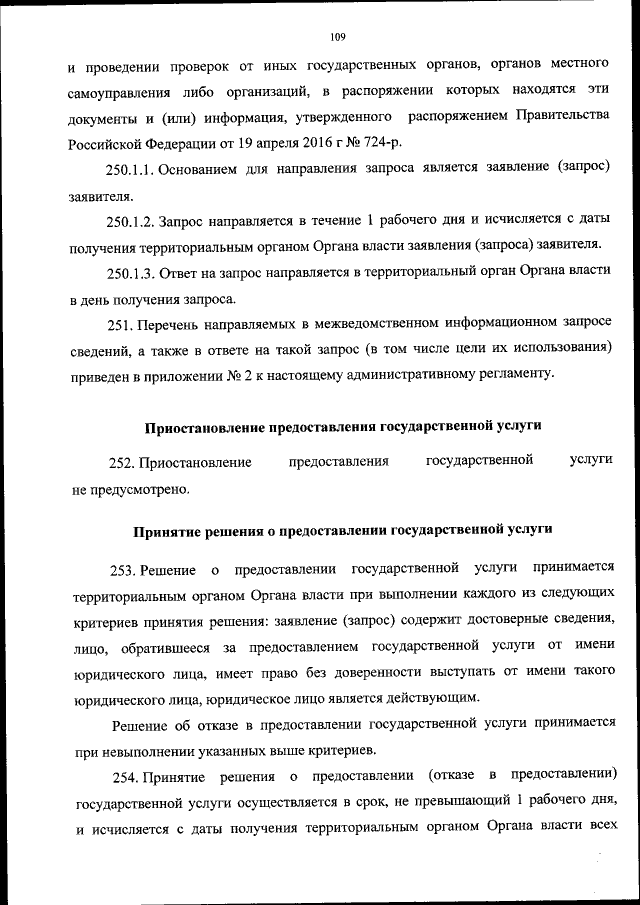 109

и проведении проверок от иных государственных органов, органов местного самоуправления либо организаций, в распоряжении которых находятся эти документы и (или) информация, утвержденного распоряжением Правительства Российской Федерации от 19 апреля 2016 г № 724-р.

250.1.1. Основанием для направления запроса является заявление (запрос) заявителя.

250.1.2. Запрос направляется в течение 1 рабочего дня и исчисляется с даты получения территориальным органом Органа власти заявления (запроса) заявителя.

250.1.3. Ответ на запрос направляется в территориальный орган Органа власти в день получения запроса.

251. Перечень направляемых в межведомственном информационном запросе сведений, а также в ответе на такой запрос (в том числе цели их использования) приведен в приложении № 2 к настоящему административному регламенту.

Приостановление предоставления государственной услуги

252. Приостановление предоставления государственной услуги не предусмотрено.

Принятие решения о предоставлении государственной услуги

253. Решение о предоставлении государственной услуги принимается территориальным органом Органа власти при выполнении каждого из следующих критериев принятия решения: заявление (запрос) содержит достоверные сведения, лицо, обратившееся за предоставлением государственной услуги от имени юридического лица, имеет право без доверенности выступать от имени такого юридического лица, юридическое лицо является действующим.

Решение об отказе в предоставлении государственной услуги принимается при невыполнении указанных выше критериев.

254. Принятие решения о предоставлении (отказе в предоставлении) государственной услуги осуществляется в срок, не превышающий 1 рабочего дня, и исчисляется с даты получения территориальным органом Органа власти всех